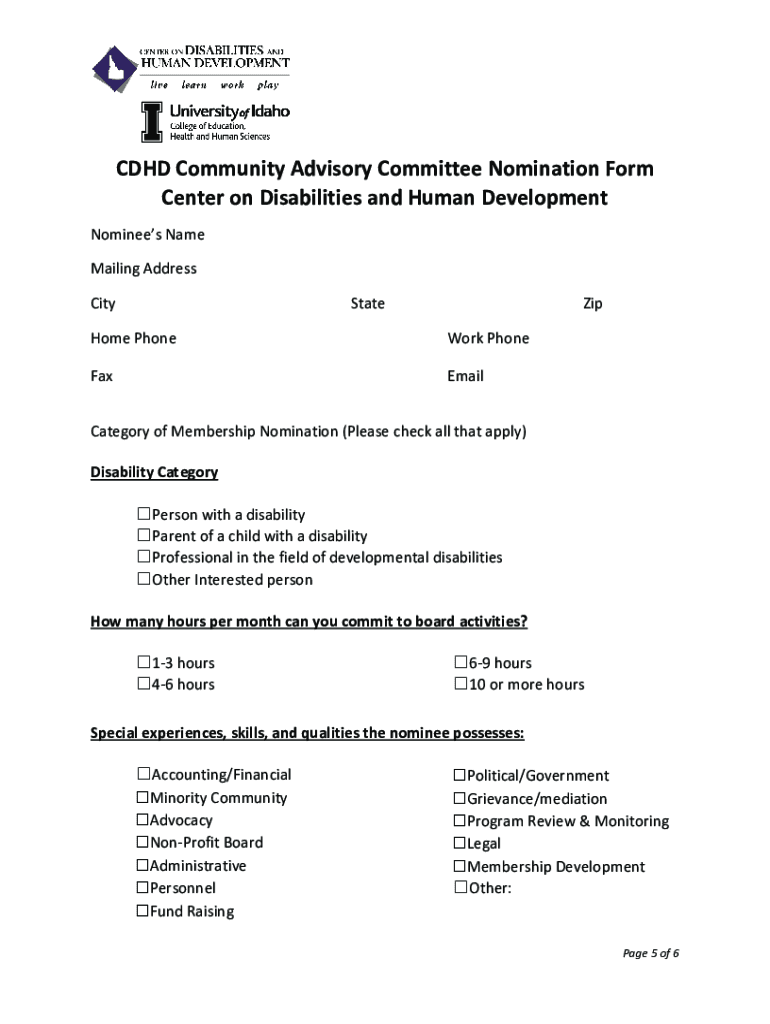 CENTER ON DISABILITIES AND HUMAN DEVELOPMENT
live learn work play

University of Idaho
College of Education, Health and Human Sciences

CDHD Community Advisory Committee Nomination Form
Center on Disabilities and Human Development

Nominee's Name

Mailing Address

City State Zip

Home Phone Work Phone

Fax Email

Category of Membership Nomination (Please check all that apply)

Disability Category

☐Person with a disability
☐Parent of a child with a disability
☐Professional in the field of developmental disabilities
☐Other Interested person

How many hours per month can you commit to board activities?

☐1-3 hours
☐4-6 hours

☐6-9 hours
☐10 or more hours

Special experiences, skills, and qualities the nominee possesses:

☐Accounting/Financial
☐Minority Community
☐Advocacy
☐Non-Profit Board
☐Administrative
☐Personnel
☐Fund Raising

☐Political/Government
☐Grievance/mediation
☐Program Review & Monitoring
☐Legal
☐Membership Development
☐Other:

Page 5 of 6